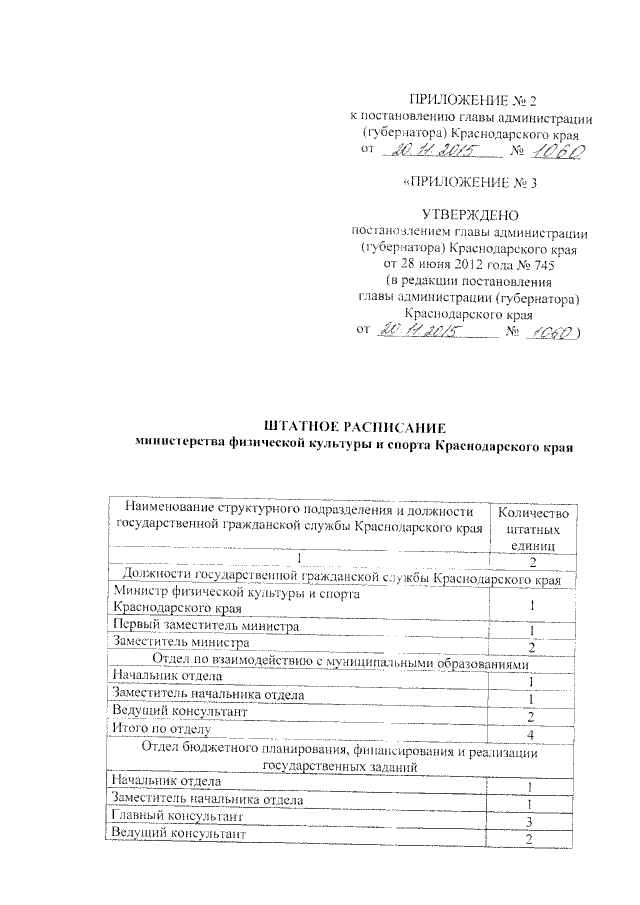 ПРИЛОЖЕНИЕ № 2
к постановлению главы администрации (губернатора) Краснодарского края
от 20.11.2015 № 1060

«ПРИЛОЖЕНИЕ № 3

УТВЕРЖДЕНО
постановлением главы администрации (губернатора) Краснодарского края
от 28 июня 2012 года № 745
(в редакции постановления главы администрации (губернатора) Краснодарского края
от 20.11.2015 № 1060)

ШТАТНОЕ РАСПИСАНИЕ
министерства физической культуры и спорта Краснодарского края

| Наименование структурного подразделения и должности государственной гражданской службы Краснодарского края | Количество штатных единиц |
|---|---|
| 1 | 2 |
| Должности государственной гражданской службы Краснодарского края | |
| Министр физической культуры и спорта Краснодарского края | 1 |
| Первый заместитель министра | 1 |
| Заместитель министра | 2 |
| Отдел по взаимодействию с муниципальными образованиями | |
| Начальник отдела | 1 |
| Заместитель начальника отдела | 1 |
| Ведущий консультант | 2 |
| Итого по отделу | 4 |
| Отдел бюджетного планирования, финансирования и реализации государственных заданий | |
| Начальник отдела | 1 |
| Заместитель начальника отдела | 1 |
| Главный консультант | 3 |
| Ведущий консультант | 2 |